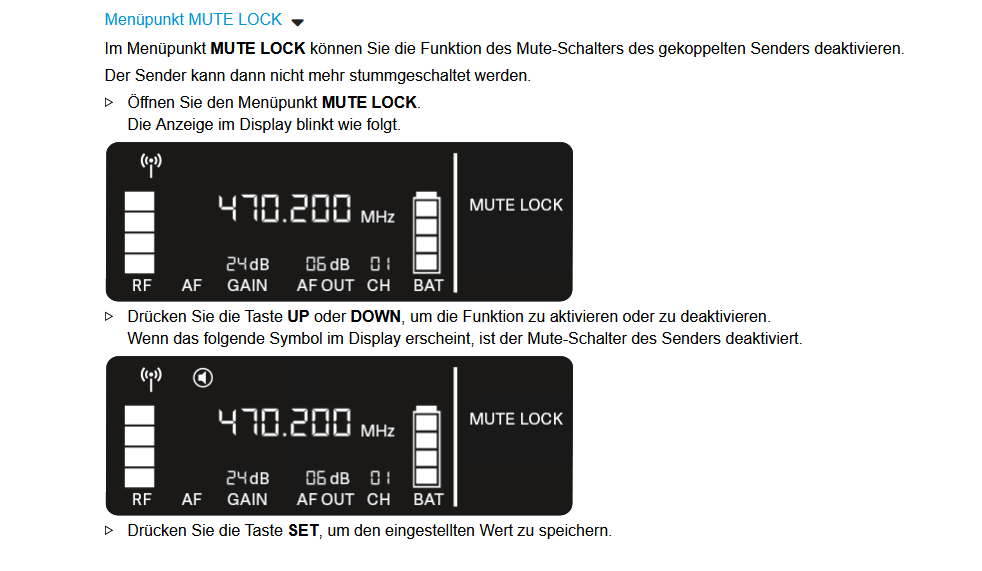 Menüpunkt MUTE LOCK

Im Menüpunkt MUTE LOCK können Sie die Funktion des Mute-Schalters des gekoppelten Senders deaktivieren.

Der Sender kann dann nicht mehr stummgeschaltet werden.

▷ Öffnen Sie den Menüpunkt MUTE LOCK.
Die Anzeige im Display blinkt wie folgt.

470.200 MHz
MUTE LOCK
24dB 06dB 01
RF AF GAIN AF OUT CH BAT

▷ Drücken Sie die Taste UP oder DOWN, um die Funktion zu aktivieren oder zu deaktivieren.
Wenn das folgende Symbol im Display erscheint, ist der Mute-Schalter des Senders deaktiviert.

470.200 MHz
MUTE LOCK
24dB 06dB 01
RF AF GAIN AF OUT CH BAT

▷ Drücken Sie die Taste SET, um den eingestellten Wert zu speichern.